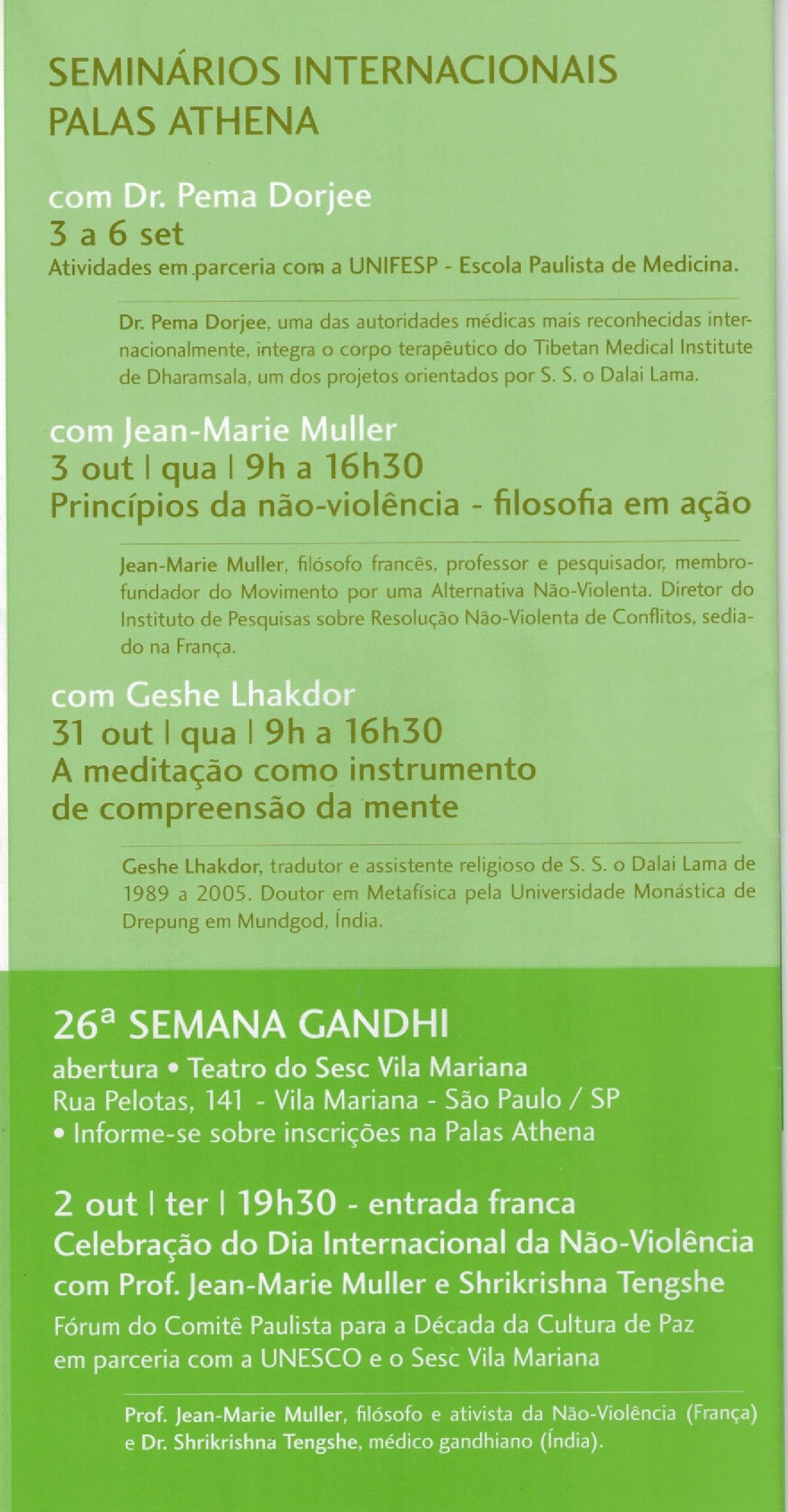 SEMINÁRIOS INTERNACIONAIS
PALAS ATHENA

com Dr. Pema Dorjee
3 a 6 set
Atividades em parceria com a UNIFESP - Escola Paulista de Medicina.

Dr. Pema Dorjee, uma das autoridades médicas mais reconhecidas internacionalmente, integra o corpo terapêutico do Tibetan Medical Institute de Dharamsala, um dos projetos orientados por S. S. o Dalai Lama.

com Jean-Marie Muller
3 out | qua | 9h a 16h30
Princípios da não-violência - filosofia em ação

Jean-Marie Muller, filósofo francês, professor e pesquisador, membro-fundador do Movimento por uma Alternativa Não-Violenta. Diretor do Instituto de Pesquisas sobre Resolução Não-Violenta de Conflitos, sediado na França.

com Geshe Lhakdor
31 out | qua | 9h a 16h30
A meditação como instrumento
de compreensão da mente

Geshe Lhakdor, tradutor e assistente religioso de S. S. o Dalai Lama de 1989 a 2005. Doutor em Metafísica pela Universidade Monástica de Drepung em Mundgod, Índia.

26ª SEMANA GANDHI
abertura • Teatro do Sesc Vila Mariana
Rua Pelotas, 141 - Vila Mariana - São Paulo / SP
• Informe-se sobre inscrições na Palas Athena

2 out | ter | 19h30 - entrada franca
Celebração do Dia Internacional da Não-Violência
com Prof. Jean-Marie Muller e Shrikrishna Tengshe
Fórum do Comitê Paulista para a Década da Cultura de Paz
em parceria com a UNESCO e o Sesc Vila Mariana

Prof. Jean-Marie Muller, filósofo e ativista da Não-Violência (França) e Dr. Shrikrishna Tengshe, médico gandhiano (Índia).